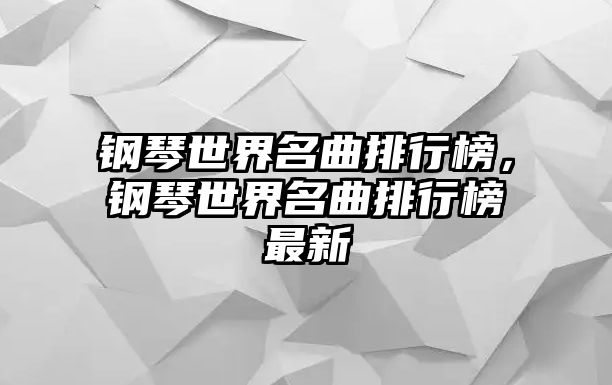 钢琴世界名曲排行榜，钢琴世界名曲排行榜最新